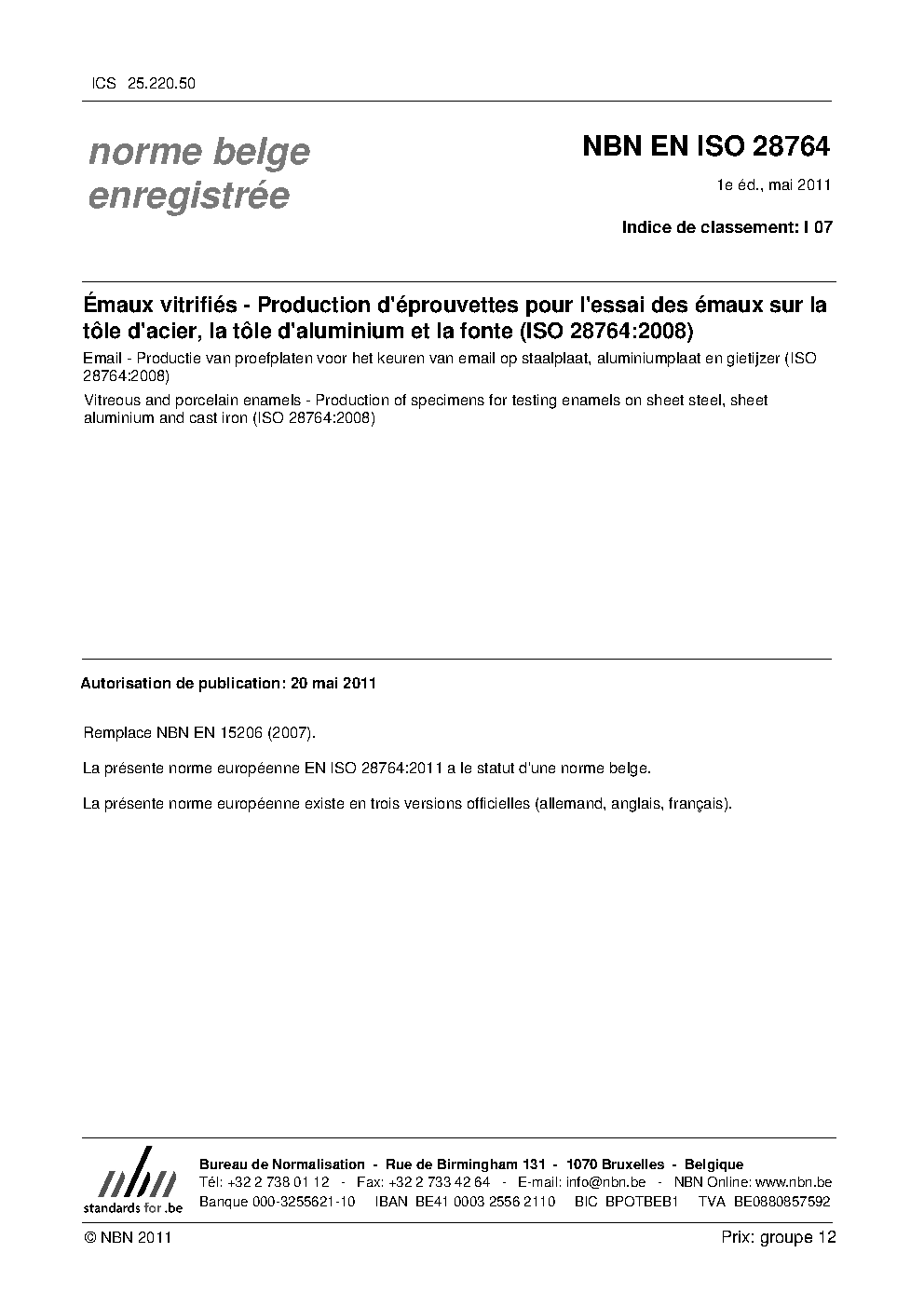 ICS 25.220.50

norme belge enregistrée

NBN EN ISO 28764

1e éd., mai 2011

Indice de classement: I 07

Émaux vitrifiés - Production d'éprouvettes pour l'essai des émaux sur la tôle d'acier, la tôle d'aluminium et la fonte (ISO 28764:2008)

Email - Productie van proefplaten voor het keuren van email op staalplaat, aluminiumplaat en gietijzer (ISO 28764:2008)

Vitreous and porcelain enamels - Production of specimens for testing enamels on sheet steel, sheet aluminium and cast iron (ISO 28764:2008)

Autorisation de publication: 20 mai 2011

Remplace NBN EN 15206 (2007).

La présente norme européenne EN ISO 28764:2011 a le statut d'une norme belge.

La présente norme européenne existe en trois versions officielles (allemand, anglais, français).

nbn standards for .be

Bureau de Normalisation - Rue de Birmingham 131 - 1070 Bruxelles - Belgique
Tél: +32 2 738 01 12 - Fax: +32 2 733 42 64 - E-mail: info@nbn.be - NBN Online: www.nbn.be
Banque 000-3255621-10 IBAN BE41 0003 2556 2110 BIC BPOTBEB1 TVA BE0880857592

© NBN 2011

Prix: groupe 12